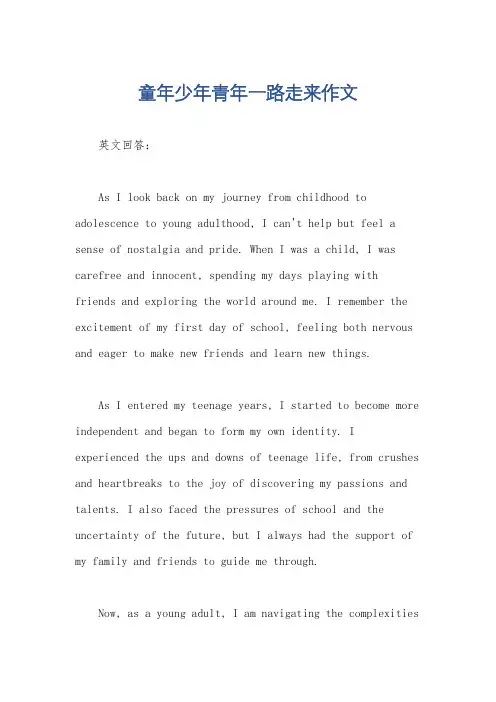 童年少年青年一路走来作文

英文回答：

As I look back on my journey from childhood to adolescence to young adulthood, I can't help but feel a sense of nostalgia and pride. When I was a child, I was carefree and innocent, spending my days playing with friends and exploring the world around me. I remember the excitement of my first day of school, feeling both nervous and eager to make new friends and learn new things.

As I entered my teenage years, I started to become more independent and began to form my own identity. I experienced the ups and downs of teenage life, from crushes and heartbreaks to the joy of discovering my passions and talents. I also faced the pressures of school and the uncertainty of the future, but I always had the support of my family and friends to guide me through.

Now, as a young adult, I am navigating the complexities